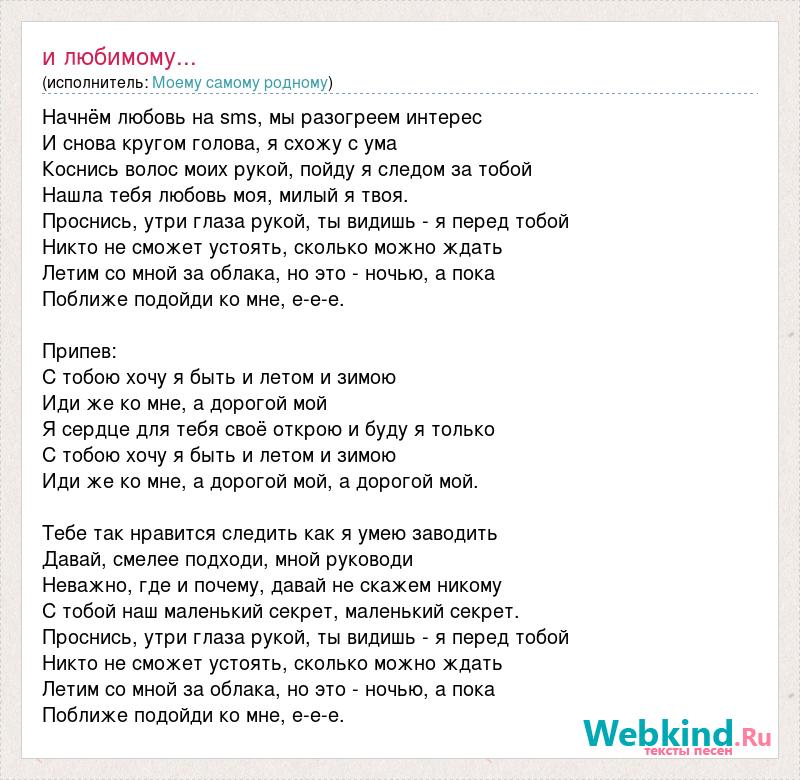 и любимому...
(исполнитель: Моему самому родному)

Начнём любовь на sms, мы разогреем интерес
И снова кругом голова, я схожу с ума
Коснись волос моих рукой, пойду я следом за тобой
Нашла тебя любовь моя, милый я твоя.
Проснись, утри глаза рукой, ты видишь - я перед тобой
Никто не сможет устоять, сколько можно ждать
Летим со мной за облака, но это - ночью, а пока
Поближе подойди ко мне, е-е-е.

Припев:
С тобою хочу я быть и летом и зимою
Иди же ко мне, а дорогой мой
Я сердце для тебя своё открою и буду я только
С тобою хочу я быть и летом и зимою
Иди же ко мне, а дорогой мой, а дорогой мой.

Тебе так нравится следить как я умею заводить
Давай, смелее подходи, мной руководи
Неважно, где и почему, давай не скажем никому
С тобой наш маленький секрет, маленький секрет.
Проснись, утри глаза рукой, ты видишь - я перед тобой
Никто не сможет устоять, сколько можно ждать
Летим со мной за облака, но это - ночью, а пока
Поближе подойди ко мне, е-е-е.

Webkind.Ru
тексты песен